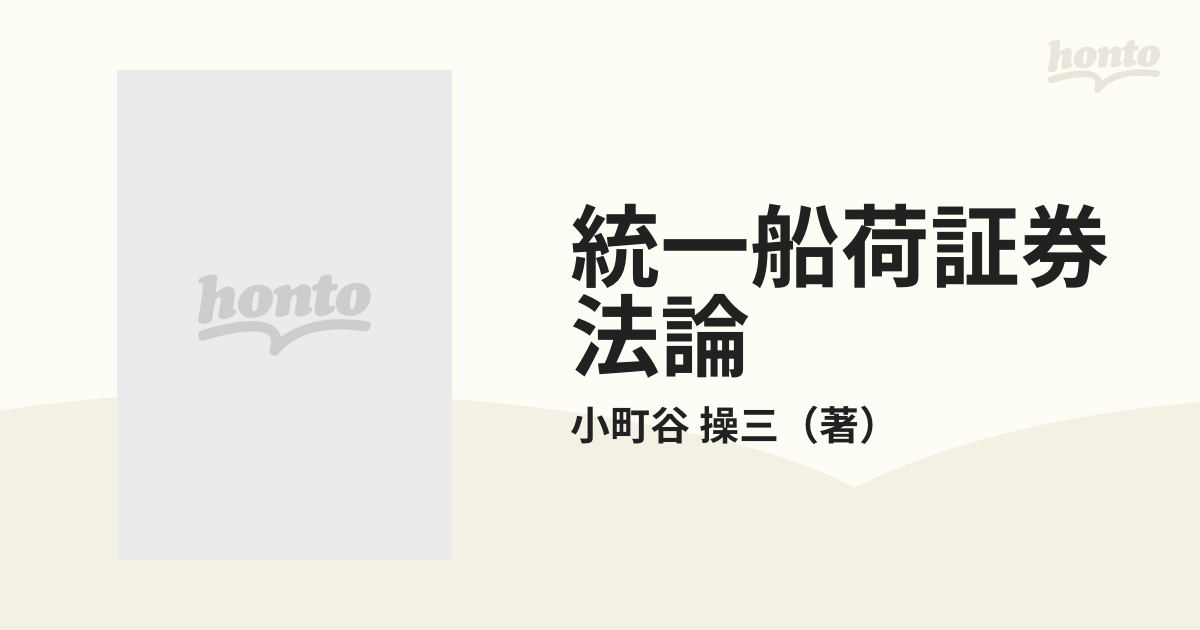 honto

honto

統一船荷証券法論

小町谷 操三（著）